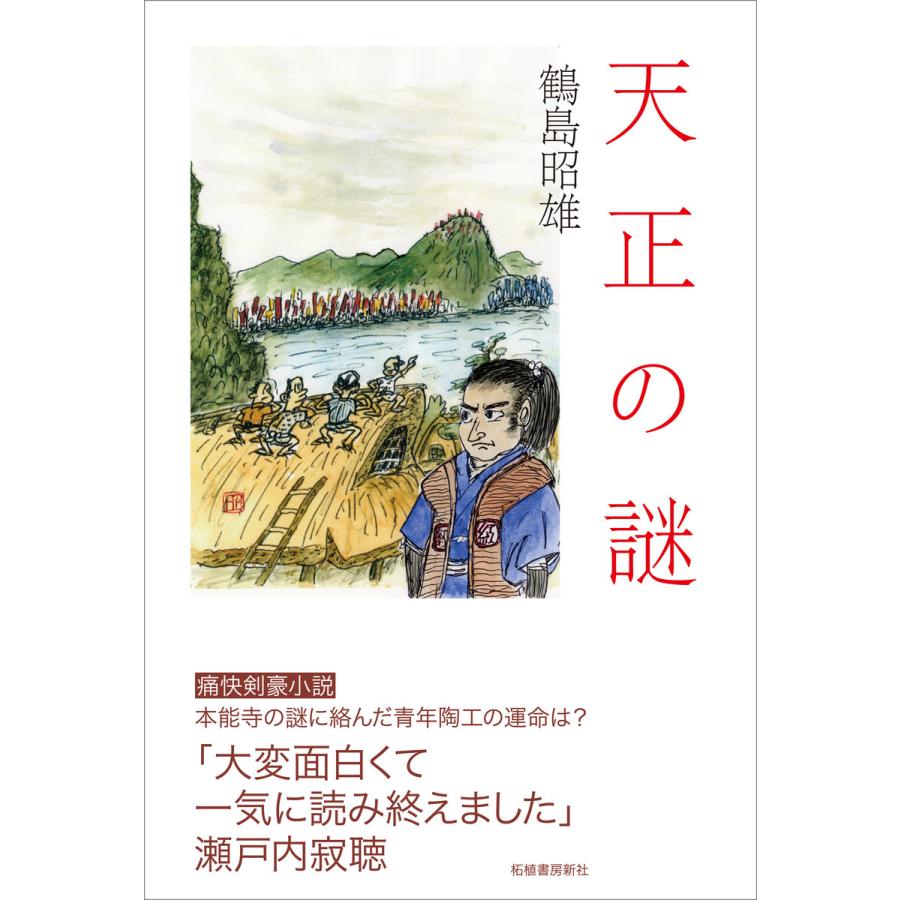 天正の謎

鶴島昭雄

痛快剣豪小説

本能寺の謎に絡んだ青年陶工の運命は？

「大変面白くて
一気に読み終えました」
瀬戸内寂聴

柘植書房新社